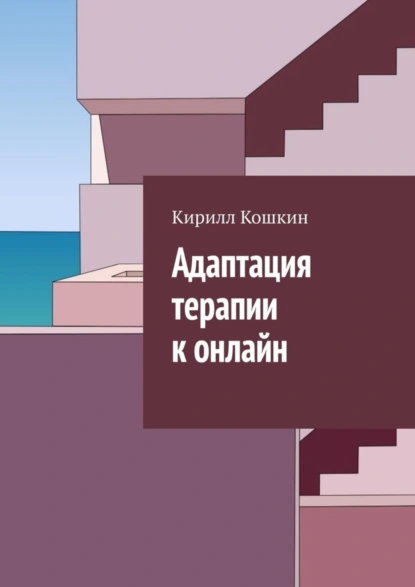 Кирилл Кошкин

Адаптация терапии к онлайн